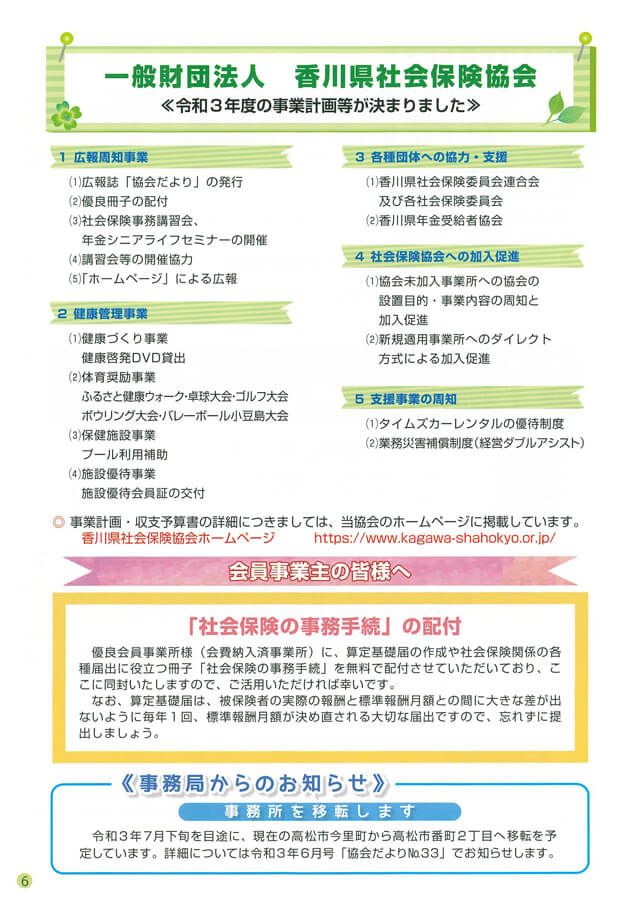 一般財団法人　香川県社会保険協会
≪令和３年度の事業計画等が決まりました≫

1 広報周知事業

⑴広報誌「協会だより」の発行
⑵優良冊子の配付
⑶社会保険事務講習会、年金シニアライフセミナーの開催
⑷講習会等の開催協力
⑸「ホームページ」による広報

2 健康管理事業

⑴健康づくり事業
健康啓発DVD貸出
⑵体育奨励事業
ふるさと健康ウォーク・卓球大会・ゴルフ大会
ボウリング大会・バレーボール小豆島大会
⑶保健施設事業
プール利用補助
⑷施設優待事業
施設優待会員証の交付

3 各種団体への協力・支援

⑴香川県社会保険委員会連合会及び各社会保険委員会
⑵香川県年金受給者協会

4 社会保険協会への加入促進

⑴協会未加入事業所への協会の設置目的・事業内容の周知と加入促進
⑵新規適用事業所へのダイレクト方式による加入促進

5 支援事業の周知

⑴タイムズカーレンタルの優待制度
⑵業務災害補償制度（経営ダブルアシスト）

◎ 事業計画・収支予算書の詳細につきましては、当協会のホームページに掲載しています。
香川県社会保険協会ホームページ　https://www.kagawa-shahokyo.or.jp/

会員事業主の皆様へ

「社会保険の事務手続」の配付

優良会員事業所様（会費納入済事業所）に、算定基礎届の作成や社会保険関係の各種届出に役立つ冊子「社会保険の事務手続」を無料で配付させていただいており、ここに同封いたしますので、ご活用いただければ幸いです。
なお、算定基礎届は、被保険者の実際の報酬と標準報酬月額との間に大きな差が出ないように毎年１回、標準報酬月額が決め直される大切な届出ですので、忘れずに提出しましょう。

《事務局からのお知らせ》

事務所を移転します

令和３年７月下旬を目途に、現在の高松市今里町から高松市番町２丁目へ移転を予定しています。詳細については令和３年６月号「協会だより№33」でお知らせします。

6